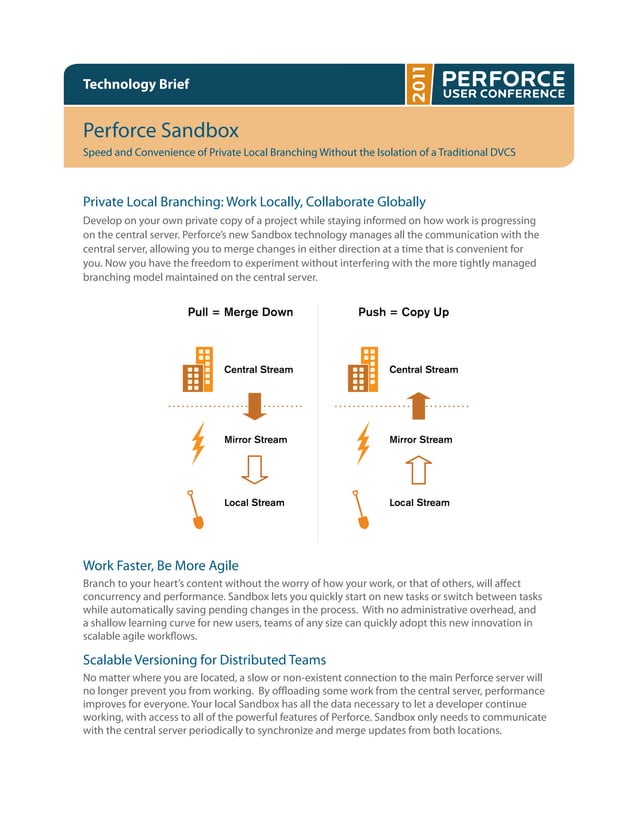 Technology Brief

2011 PERFORCE USER CONFERENCE

Perforce Sandbox

Speed and Convenience of Private Local Branching Without the Isolation of a Traditional DVCS

Private Local Branching: Work Locally, Collaborate Globally

Develop on your own private copy of a project while staying informed on how work is progressing on the central server. Perforce's new Sandbox technology manages all the communication with the central server, allowing you to merge changes in either direction at a time that is convenient for you. Now you have the freedom to experiment without interfering with the more tightly managed branching model maintained on the central server.

Pull = Merge Down

Central Stream

Mirror Stream

Local Stream

Push = Copy Up

Central Stream

Mirror Stream

Local Stream

Work Faster, Be More Agile

Branch to your heart's content without the worry of how your work, or that of others, will affect concurrency and performance. Sandbox lets you quickly start on new tasks or switch between tasks while automatically saving pending changes in the process. With no administrative overhead, and a shallow learning curve for new users, teams of any size can quickly adopt this new innovation in scalable agile workflows.

Scalable Versioning for Distributed Teams

No matter where you are located, a slow or non-existent connection to the main Perforce server will no longer prevent you from working. By offloading some work from the central server, performance improves for everyone. Your local Sandbox has all the data necessary to let a developer continue working, with access to all of the powerful features of Perforce. Sandbox only needs to communicate with the central server periodically to synchronize and merge updates from both locations.